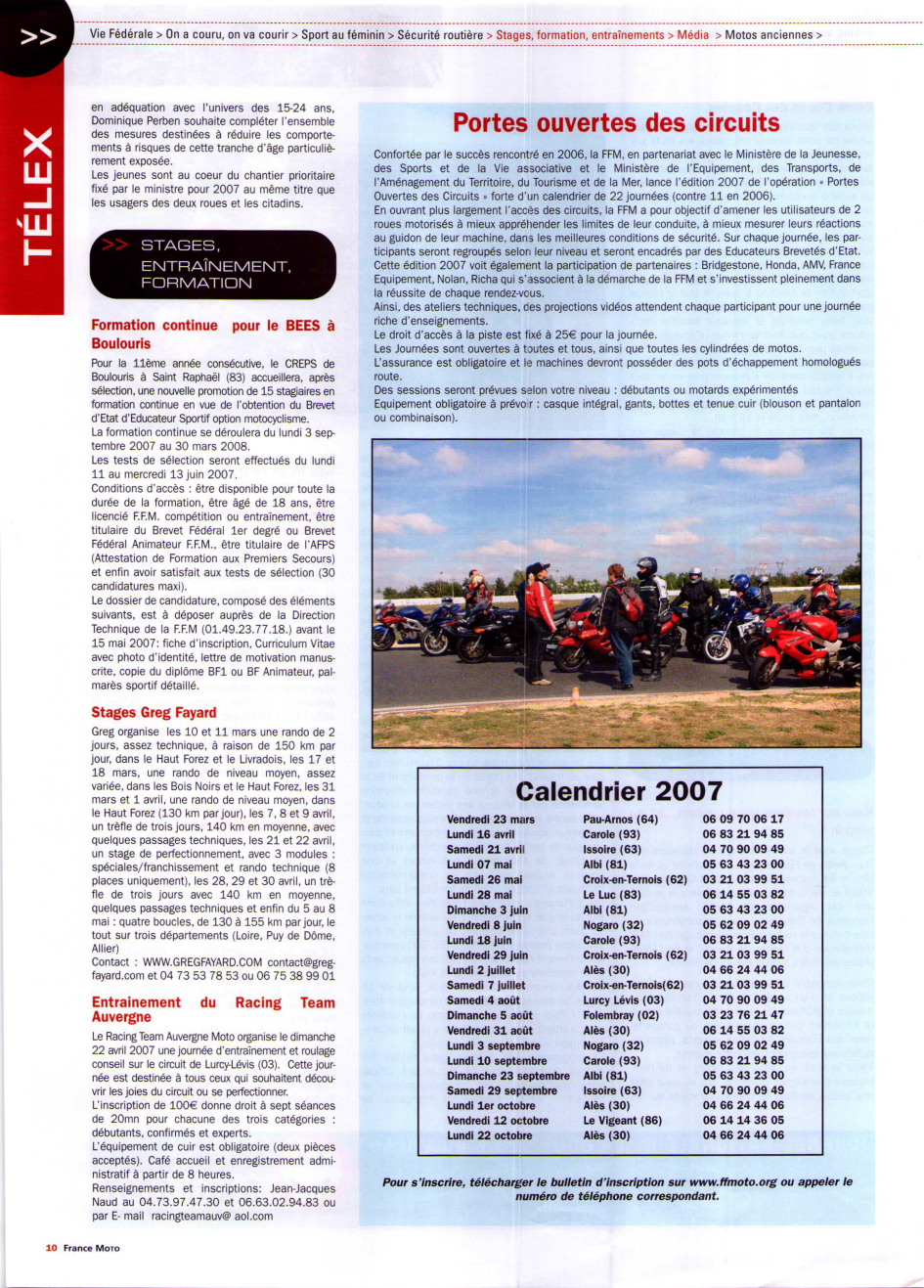 >>

Vie Fédérale > On a couru, on va courir > Sport au féminin > Sécurité routière > Stages, formation, entraînements > Média > Motos anciennes >

TÉLEX

en adéquation avec l'univers des 15-24 ans, Dominique Perben souhaite compléter l'ensemble des mesures destinées à réduire les comportements à risques de cette tranche d'âge particulièrement exposée.
Les jeunes sont au coeur du chantier prioritaire fixé par le ministre pour 2007 au même titre que les usagers des deux roues et les citadins.

>> STAGES, ENTRAÎNEMENT, FORMATION

Formation continue pour le BEES à Boulouris

Pour la 11ème année consécutive, le CREPS de Boulouris à Saint Raphaël (83) accueillera, après sélection, une nouvelle promotion de 15 stagiaires en formation continue en vue de l'obtention du Brevet d'Etat d'Educateur Sportif option motocyclisme.
La formation continue se déroulera du lundi 3 septembre 2007 au 30 mars 2008.
Les tests de sélection seront effectués du lundi 11 au mercredi 13 juin 2007.
Conditions d'accès : être disponible pour toute la durée de la formation, être âgé de 18 ans, être licencié F.F.M. compétition ou entraînement, être titulaire du Brevet Fédéral 1er degré ou Brevet Fédéral Animateur F.F.M., être titulaire de l'AFPS (Attestation de Formation aux Premiers Secours) et enfin avoir satisfait aux tests de sélection (30 candidatures maxi).
Le dossier de candidature, composé des éléments suivants, est à déposer auprès de la Direction Technique de la F.F.M (01.49.23.77.18.) avant le 15 mai 2007: fiche d'inscription, Curriculum Vitae avec photo d'identité, lettre de motivation manuscrite, copie du diplôme BF1 ou BF Animateur, palmarès sportif détaillé.

Stages Greg Fayard

Greg organise les 10 et 11 mars une rando de 2 jours, assez technique, à raison de 150 km par jour, dans le Haut Forez et le Livradois, les 17 et 18 mars, une rando de niveau moyen, assez variée, dans les Bois Noirs et le Haut Forez, les 31 mars et 1 avril, une rando de niveau moyen, dans le Haut Forez (130 km par jour), les 7, 8 et 9 avril, un trèfle de trois jours, 140 km en moyenne, avec quelques passages techniques, les 21 et 22 avril, un stage de perfectionnement, avec 3 modules : spéciales/franchissement et rando technique (8 places uniquement), les 28, 29 et 30 avril, un trèfle de trois jours avec 140 km en moyenne, quelques passages techniques et enfin du 5 au 8 mai : quatre boucles, de 130 à 155 km par jour, le tout sur trois départements (Loire, Puy de Dôme, Allier)
Contact : WWW.GREGFAYARD.COM contact@gregfayard.com et 04 73 53 78 53 ou 06 75 38 99 01

Entrainement du Racing Team Auvergne

Le Racing Team Auvergne Moto organise le dimanche 22 avril 2007 une journée d'entraînement et roulage conseil sur le circuit de Lurcy-Lévis (03). Cette journée est destinée à tous ceux qui souhaitent découvrir les joies du circuit ou se perfectionner.
L'inscription de 100€ donne droit à sept séances de 20mn pour chacune des trois catégories : débutants, confirmés et experts.
L'équipement de cuir est obligatoire (deux pièces acceptés). Café accueil et enregistrement administratif à partir de 8 heures.
Renseignements et inscriptions: Jean-Jacques Naud au 04.73.97.47.30 et 06.63.02.94.83 ou par E- mail racingteamauv@ aol.com

Portes ouvertes des circuits

Confortée par le succès rencontré en 2006, la FFM, en partenariat avec le Ministère de la Jeunesse, des Sports et de la Vie associative et le Ministère de l'Equipement, des Transports, de l'Aménagement du Territoire, du Tourisme et de la Mer, lance l'édition 2007 de l'opération « Portes Ouvertes des Circuits » forte d'un calendrier de 22 journées (contre 11 en 2006).
En ouvrant plus largement l'accès des circuits, la FFM a pour objectif d'amener les utilisateurs de 2 roues motorisés à mieux appréhender les limites de leur conduite, à mieux mesurer leurs réactions au guidon de leur machine, dans les meilleures conditions de sécurité. Sur chaque journée, les participants seront regroupés selon leur niveau et seront encadrés par des Educateurs Brevetés d'Etat.
Cette édition 2007 voit également la participation de partenaires : Bridgestone, Honda, AMV, France Equipement, Nolan, Richa qui s'associent à la démarche de la FFM et s'investissent pleinement dans la réussite de chaque rendez-vous.
Ainsi, des ateliers techniques, des projections vidéos attendent chaque participant pour une journée riche d'enseignements.
Le droit d'accès à la piste est fixé à 25€ pour la journée.
Les Journées sont ouvertes à toutes et tous, ainsi que toutes les cylindrées de motos.
L'assurance est obligatoire et le machines devront posséder des pots d'échappement homologués route.
Des sessions seront prévues selon votre niveau : débutants ou motards expérimentés
Equipement obligatoire à prévoir : casque intégral, gants, bottes et tenue cuir (blouson et pantalon ou combinaison).

Calendrier 2007

| | | |
|---|---|---|
| Vendredi 23 mars | Pau-Arnos (64) | 06 09 70 06 17 |
| Lundi 16 avril | Carole (93) | 06 83 21 94 85 |
| Samedi 21 avril | Issoire (63) | 04 70 90 09 49 |
| Lundi 07 mai | Albi (81) | 05 63 43 23 00 |
| Samedi 26 mai | Croix-en-Ternois (62) | 03 21 03 99 51 |
| Lundi 28 mai | Le Luc (83) | 06 14 55 03 82 |
| Dimanche 3 juin | Albi (81) | 05 63 43 23 00 |
| Vendredi 8 juin | Nogaro (32) | 05 62 09 02 49 |
| Lundi 18 juin | Carole (93) | 06 83 21 94 85 |
| Vendredi 29 juin | Croix-en-Ternois (62) | 03 21 03 99 51 |
| Lundi 2 juillet | Alès (30) | 04 66 24 44 06 |
| Samedi 7 juillet | Croix-en-Ternois(62) | 03 21 03 99 51 |
| Samedi 4 août | Lurcy Lévis (03) | 04 70 90 09 49 |
| Dimanche 5 août | Folembray (02) | 03 23 76 21 47 |
| Vendredi 31 août | Alès (30) | 06 14 55 03 82 |
| Lundi 3 septembre | Nogaro (32) | 05 62 09 02 49 |
| Lundi 10 septembre | Carole (93) | 06 83 21 94 85 |
| Dimanche 23 septembre | Albi (81) | 05 63 43 23 00 |
| Samedi 29 septembre | Issoire (63) | 04 70 90 09 49 |
| Lundi 1er octobre | Alès (30) | 04 66 24 44 06 |
| Vendredi 12 octobre | Le Vigeant (86) | 06 14 14 36 05 |
| Lundi 22 octobre | Alès (30) | 04 66 24 44 06 |

Pour s'inscrire, télécharger le bulletin d'inscription sur www.ffmoto.org ou appeler le numéro de téléphone correspondant.

10 France Moto